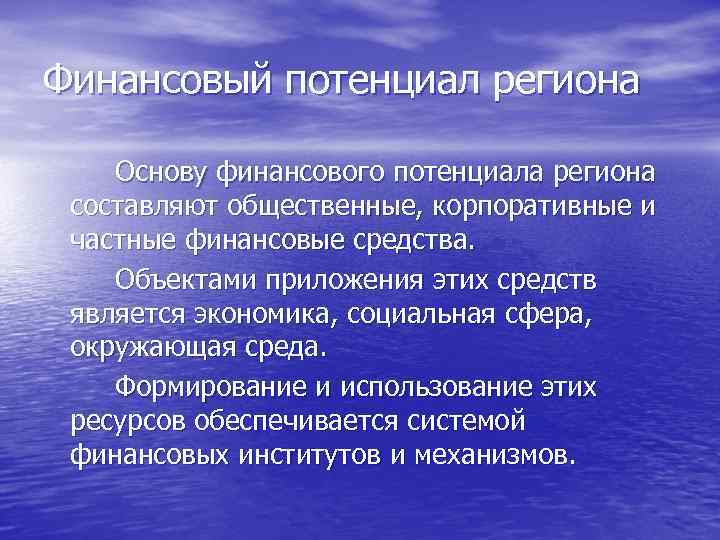 Финансовый потенциал региона

Основу финансового потенциала региона составляют общественные, корпоративные и частные финансовые средства.

Объектами приложения этих средств является экономика, социальная сфера, окружающая среда.

Формирование и использование этих ресурсов обеспечивается системой финансовых институтов и механизмов.